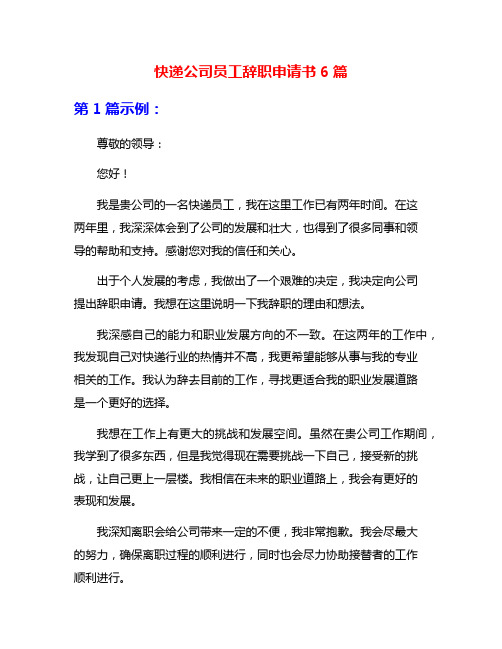 快递公司员工辞职申请书 6 篇

第 1 篇示例：

尊敬的领导：

您好！

我是贵公司的一名快递员工，我在这里工作已有两年时间。在这两年里，我深深体会到了公司的发展和壮大，也得到了很多同事和领导的帮助和支持。感谢您对我的信任和关心。

出于个人发展的考虑，我做出了一个艰难的决定，我决定向公司提出辞职申请。我想在这里说明一下我辞职的理由和想法。

我深感自己的能力和职业发展方向的不一致。在这两年的工作中，我发现自己对快递行业的热情并不高，我更希望能够从事与我的专业相关的工作。我认为辞去目前的工作，寻找更适合我的职业发展道路是一个更好的选择。

我想在工作上有更大的挑战和发展空间。虽然在贵公司工作期间，我学到了很多东西，但是我觉得现在需要挑战一下自己，接受新的挑战，让自己更上一层楼。我相信在未来的职业道路上，我会有更好的表现和发展。

我深知离职会给公司带来一定的不便，我非常抱歉。我会尽最大的努力，确保离职过程的顺利进行，同时也会尽力协助接替者的工作顺利进行。